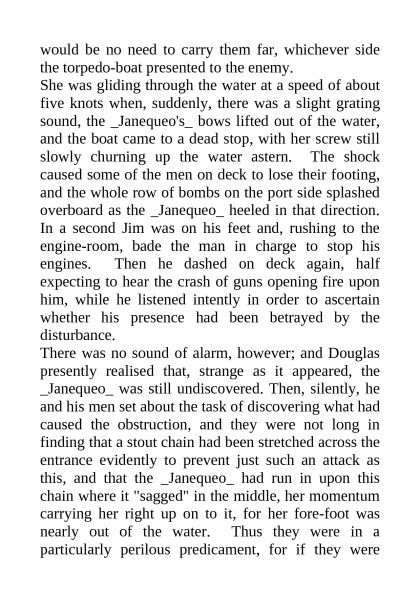 would be no need to carry them far, whichever side the torpedo-boat presented to the enemy.
She was gliding through the water at a speed of about five knots when, suddenly, there was a slight grating sound, the _Janequeo's_ bows lifted out of the water, and the boat came to a dead stop, with her screw still slowly churning up the water astern. The shock caused some of the men on deck to lose their footing, and the whole row of bombs on the port side splashed overboard as the _Janequeo_ heeled in that direction. In a second Jim was on his feet and, rushing to the engine-room, bade the man in charge to stop his engines. Then he dashed on deck again, half expecting to hear the crash of guns opening fire upon him, while he listened intently in order to ascertain whether his presence had been betrayed by the disturbance.
There was no sound of alarm, however; and Douglas presently realised that, strange as it appeared, the _Janequeo_ was still undiscovered. Then, silently, he and his men set about the task of discovering what had caused the obstruction, and they were not long in finding that a stout chain had been stretched across the entrance evidently to prevent just such an attack as this, and that the _Janequeo_ had run in upon this chain where it "sagged" in the middle, her momentum carrying her right up on to it, for her fore-foot was nearly out of the water. Thus they were in a particularly perilous predicament, for if they were